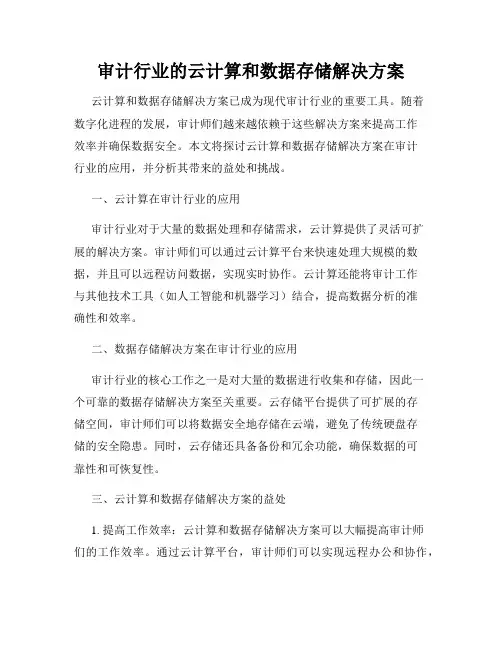 审计行业的云计算和数据存储解决方案

云计算和数据存储解决方案已成为现代审计行业的重要工具。随着数字化进程的发展，审计师们越来越依赖于这些解决方案来提高工作效率并确保数据安全。本文将探讨云计算和数据存储解决方案在审计行业的应用，并分析其带来的益处和挑战。

一、云计算在审计行业的应用

审计行业对于大量的数据处理和存储需求，云计算提供了灵活可扩展的解决方案。审计师们可以通过云计算平台来快速处理大规模的数据，并且可以远程访问数据，实现实时协作。云计算还能将审计工作与其他技术工具（如人工智能和机器学习）结合，提高数据分析的准确性和效率。

二、数据存储解决方案在审计行业的应用

审计行业的核心工作之一是对大量的数据进行收集和存储，因此一个可靠的数据存储解决方案至关重要。云存储平台提供了可扩展的存储空间，审计师们可以将数据安全地存储在云端，避免了传统硬盘存储的安全隐患。同时，云存储还具备备份和冗余功能，确保数据的可靠性和可恢复性。

三、云计算和数据存储解决方案的益处

1. 提高工作效率：云计算和数据存储解决方案可以大幅提高审计师们的工作效率。通过云计算平台，审计师们可以实现远程办公和协作，